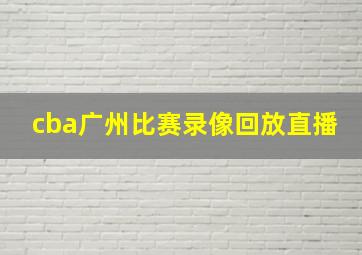 cba广州比赛录像回放直播